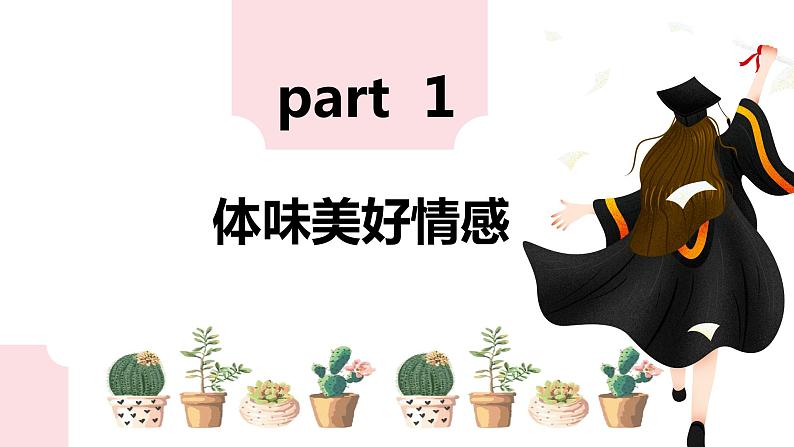 part 1

体味美好情感